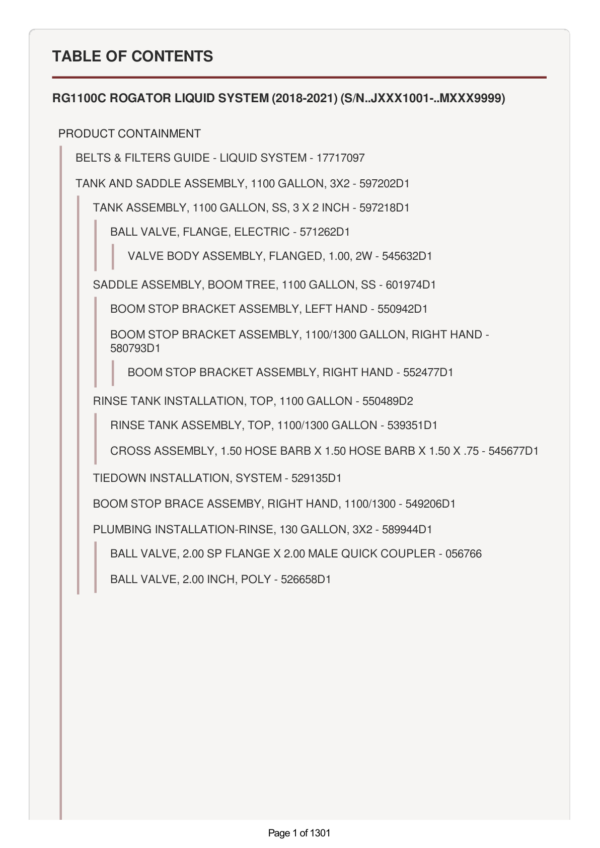 TABLE OF CONTENTS

RG1100C ROGATOR LIQUID SYSTEM (2018-2021) (S/N..JXXX1001-..MXXX9999)

PRODUCT CONTAINMENT

BELTS & FILTERS GUIDE - LIQUID SYSTEM - 17717097

TANK AND SADDLE ASSEMBLY, 1100 GALLON, 3X2 - 597202D1

TANK ASSEMBLY, 1100 GALLON, SS, 3 X 2 INCH - 597218D1

BALL VALVE, FLANGE, ELECTRIC - 571262D1

VALVE BODY ASSEMBLY, FLANGED, 1.00, 2W - 545632D1

SADDLE ASSEMBLY, BOOM TREE, 1100 GALLON, SS - 601974D1

BOOM STOP BRACKET ASSEMBLY, LEFT HAND - 550942D1

BOOM STOP BRACKET ASSEMBLY, 1100/1300 GALLON, RIGHT HAND - 580793D1

BOOM STOP BRACKET ASSEMBLY, RIGHT HAND - 552477D1

RINSE TANK INSTALLATION, TOP, 1100 GALLON - 550489D2

RINSE TANK ASSEMBLY, TOP, 1100/1300 GALLON - 539351D1

CROSS ASSEMBLY, 1.50 HOSE BARB X 1.50 HOSE BARB X 1.50 X .75 - 545677D1

TIEDOWN INSTALLATION, SYSTEM - 529135D1

BOOM STOP BRACE ASSEMBY, RIGHT HAND, 1100/1300 - 549206D1

PLUMBING INSTALLATION-RINSE, 130 GALLON, 3X2 - 589944D1

BALL VALVE, 2.00 SP FLANGE X 2.00 MALE QUICK COUPLER - 056766

BALL VALVE, 2.00 INCH, POLY - 526658D1

Page 1 of 1301